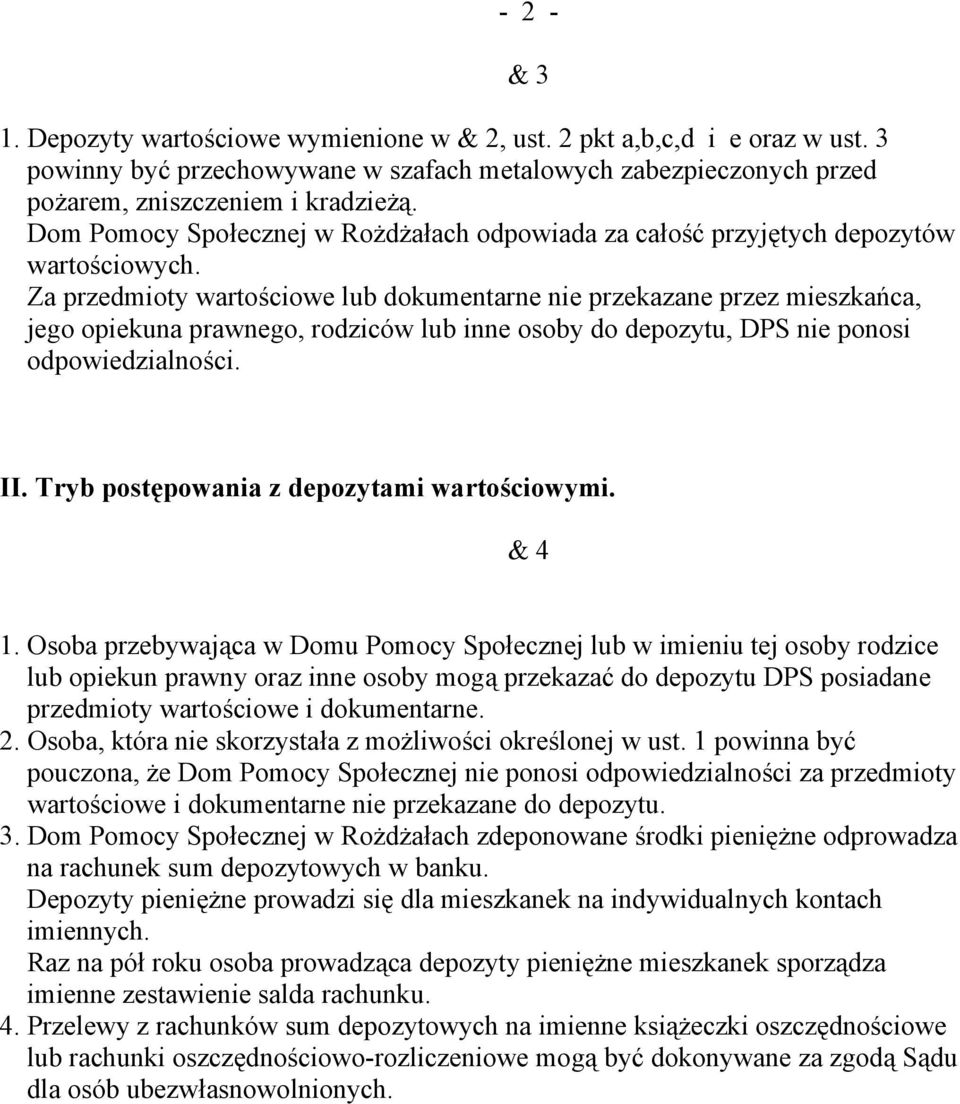 - 2 -

& 3

1. Depozyty wartościowe wymienione w & 2, ust. 2 pkt a,b,c,d i e oraz w ust. 3 powinny być przechowywane w szafach metalowych zabezpieczonych przed pożarem, zniszczeniem i kradzieżą.
Dom Pomocy Społecznej w Rożdżałach odpowiada za całość przyjętych depozytów wartościowych.
Za przedmioty wartościowe lub dokumentarne nie przekazane przez mieszkańca, jego opiekuna prawnego, rodziców lub inne osoby do depozytu, DPS nie ponosi odpowiedzialności.

II. Tryb postępowania z depozytami wartościowymi.

& 4

1. Osoba przebywająca w Domu Pomocy Społecznej lub w imieniu tej osoby rodzice lub opiekun prawny oraz inne osoby mogą przekazać do depozytu DPS posiadane przedmioty wartościowe i dokumentarne.
2. Osoba, która nie skorzystała z możliwości określonej w ust. 1 powinna być pouczona, że Dom Pomocy Społecznej nie ponosi odpowiedzialności za przedmioty wartościowe i dokumentarne nie przekazane do depozytu.
3. Dom Pomocy Społecznej w Rożdżałach zdeponowane środki pieniężne odprowadza na rachunek sum depozytowych w banku.
Depozyty pieniężne prowadzi się dla mieszkanek na indywidualnych kontach imiennych.
Raz na pół roku osoba prowadząca depozyty pieniężne mieszkanek sporządza imienne zestawienie salda rachunku.
4. Przelewy z rachunków sum depozytowych na imienne książeczki oszczędnościowe lub rachunki oszczędnościowo-rozliczeniowe mogą być dokonywane za zgodą Sądu dla osób ubezwłasnowolnionych.